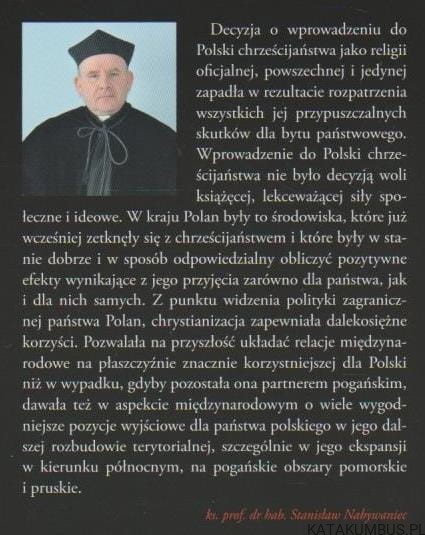 Decyzja o wprowadzeniu do Polski chrześcijaństwa jako religii oficjalnej, powszechnej i jedynej zapadła w rezultacie rozpatrzenia wszystkich jej przypuszczalnych skutków dla bytu państwowego. Wprowadzenie do Polski chrześcijaństwa nie było decyzją woli książęcej, lekceważącej siły społeczne i ideowe. W kraju Polan były to środowiska, które już wcześniej zetknęły się z chrześcijaństwem i które były w stanie dobrze i w sposób odpowiedzialny obliczyć pozytywne efekty wynikające z jego przyjęcia zarówno dla państwa, jak i dla nich samych. Z punktu widzenia polityki zagranicznej państwa Polan, chrystianizacja zapewniała dalekosiężne korzyści. Pozwalała na przyszłość układać relacje międzynarodowe na płaszczyźnie znacznie korzystniejszej dla Polski niż w wypadku, gdyby pozostała ona partnerem pogańskim, dawała też w aspekcie międzynarodowym o wiele wygodniejsze pozycje wyjściowe dla państwa polskiego w jego dalszej rozbudowie terytorialnej, szczególnie w jego ekspansji w kierunku północnym, na pogańskie obszary pomorskie i pruskie.

ks. prof. dr hab. Stanisław Nabywaniec

KATAKUMBUS.PL